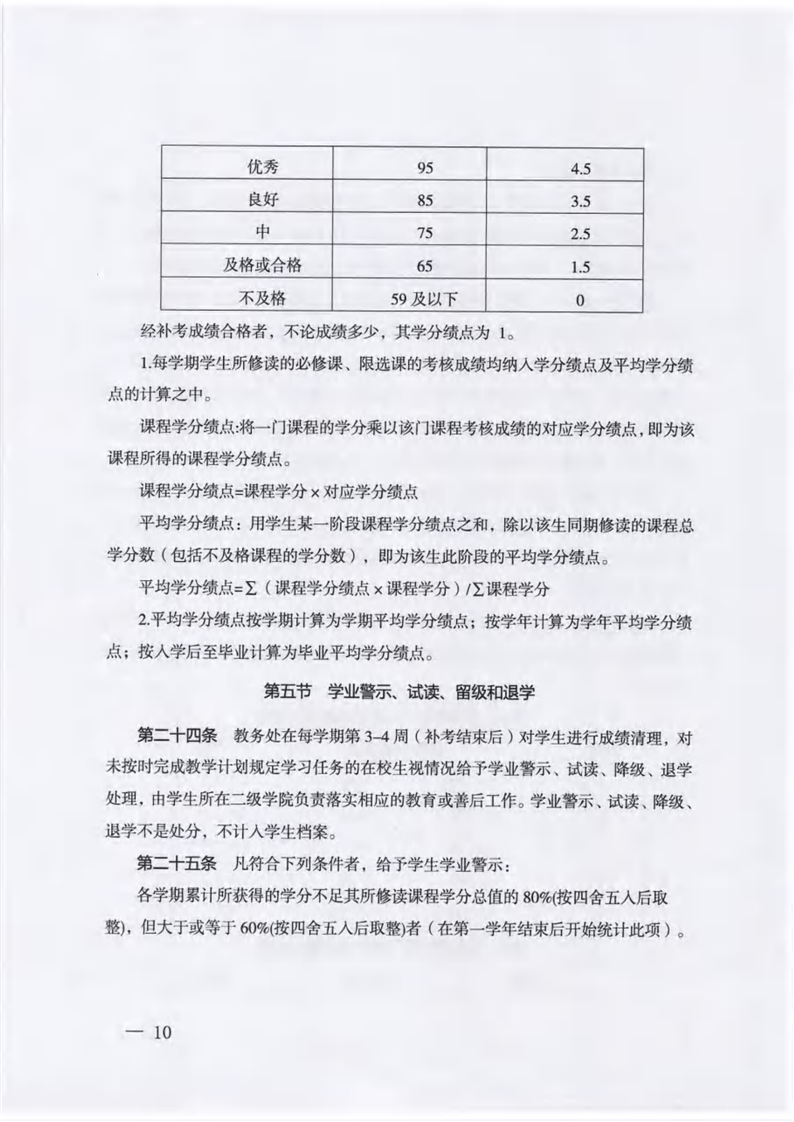 | 优秀 | 95 | 4.5 |
|---|---|---|
| 良好 | 85 | 3.5 |
| 中 | 75 | 2.5 |
| 及格或合格 | 65 | 1.5 |
| 不及格 | 59 及以下 | 0 |

经补考成绩合格者，不论成绩多少，其学分绩点为 1。

1.每学期学生所修读的必修课、限选课的考核成绩均纳入学分绩点及平均学分绩点的计算之中。

课程学分绩点:将一门课程的学分乘以该门课程考核成绩的对应学分绩点，即为该课程所得的课程学分绩点。

课程学分绩点=课程学分 × 对应学分绩点

平均学分绩点：用学生某一阶段课程学分绩点之和，除以该生同期修读的课程总学分数（包括不及格课程的学分数），即为该生此阶段的平均学分绩点。

平均学分绩点=∑（课程学分绩点 × 课程学分）/∑课程学分

2.平均学分绩点按学期计算为学期平均学分绩点；按学年计算为学年平均学分绩点；按入学后至毕业计算为毕业平均学分绩点。

第五节 学业警示、试读、留级和退学

第二十四条 教务处在每学期第 3–4 周（补考结束后）对学生进行成绩清理，对未按时完成教学计划规定学习任务的在校生视情况给予学业警示、试读、降级、退学处理，由学生所在二级学院负责落实相应的教育或善后工作。学业警示、试读、降级、退学不是处分，不计入学生档案。

第二十五条 凡符合下列条件者，给予学生学业警示：

各学期累计所获得的学分不足其所修读课程学分总值的 80%(按四舍五入后取整)，但大于或等于 60%(按四舍五入后取整)者（在第一学年结束后开始统计此项）。

— 10